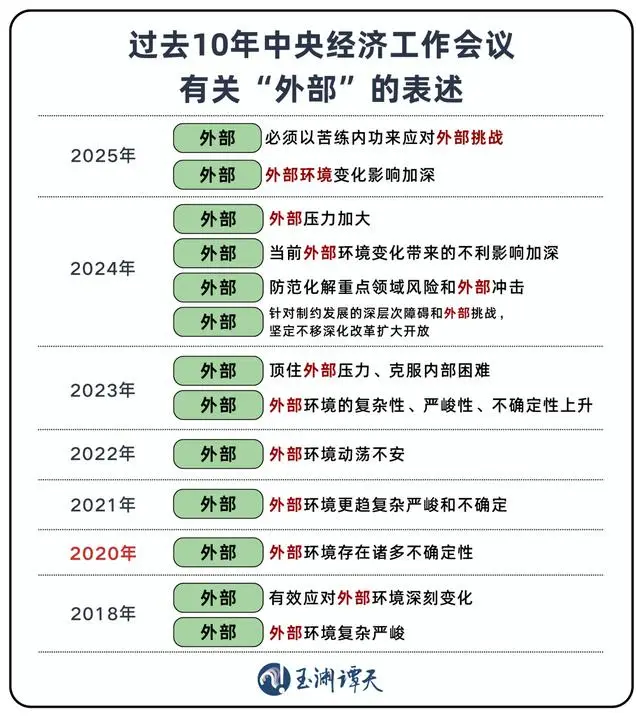 过去10年中央经济工作会议
有关“外部”的表述

| | | |
|---|---|---|
| 2025年 | 外部 | 必须以苦练内功来应对外部挑战 |
| | 外部 | 外部环境变化影响加深 |
| 2024年 | 外部 | 外部压力加大 |
| | 外部 | 当前外部环境变化带来的不利影响加深 |
| | 外部 | 防范化解重点领域风险和外部冲击 |
| | 外部 | 针对制约发展的深层次障碍和外部挑战，坚定不移深化改革扩大开放 |
| 2023年 | 外部 | 顶住外部压力、克服内部困难 |
| | 外部 | 外部环境的复杂性、严峻性、不确定性上升 |
| 2022年 | 外部 | 外部环境动荡不安 |
| 2021年 | 外部 | 外部环境更趋复杂严峻和不确定 |
| 2020年 | 外部 | 外部环境存在诸多不确定性 |
| 2018年 | 外部 | 有效应对外部环境深刻变化 |
| | 外部 | 外部环境复杂严峻 |

玉渊谭天